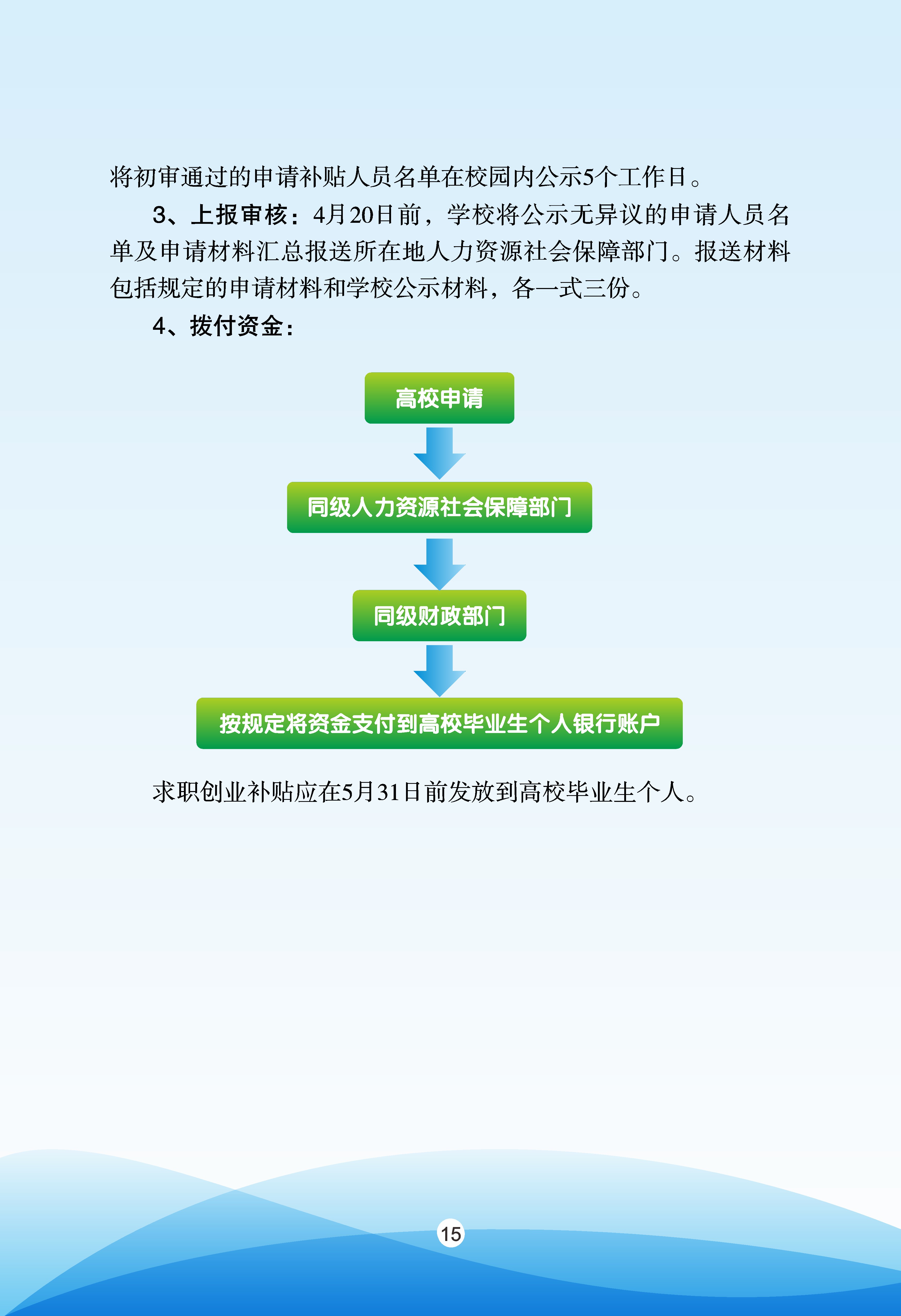 将初审通过的申请补贴人员名单在校园内公示5个工作日。

3、上报审核：4月20日前，学校将公示无异议的申请人员名单及申请材料汇总报送所在地人力资源社会保障部门。报送材料包括规定的申请材料和学校公示材料，各一式三份。

4、拨付资金：

高校申请

同级人力资源社会保障部门

同级财政部门

按规定将资金支付到高校毕业生个人银行账户

求职创业补贴应在5月31日前发放到高校毕业生个人。

15